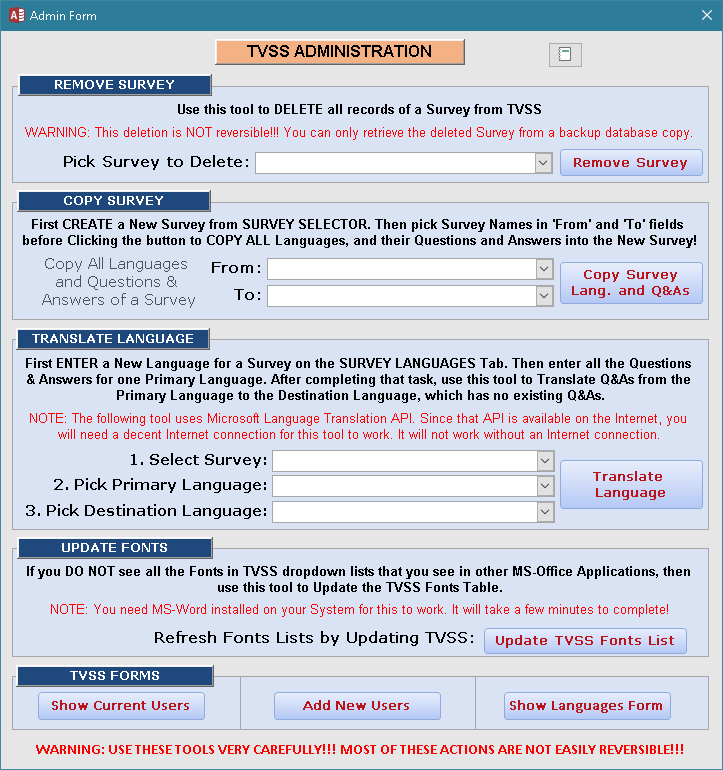 Admin Form

TVSS ADMINISTRATION

REMOVE SURVEY

Use this tool to DELETE all records of a Survey from TVSS

WARNING: This deletion is NOT reversible!!! You can only retrieve the deleted Survey from a backup database copy.

Pick Survey to Delete:

Remove Survey

COPY SURVEY

First CREATE a New Survey from SURVEY SELECTOR. Then pick Survey Names in 'From' and 'To' fields before Clicking the button to COPY ALL Languages, and their Questions and Answers into the New Survey!

Copy All Languages and Questions & Answers of a Survey

From:

To:

Copy Survey Lang. and Q&As

TRANSLATE LANGUAGE

First ENTER a New Language for a Survey on the SURVEY LANGUAGES Tab. Then enter all the Questions & Answers for one Primary Language. After completing that task, use this tool to Translate Q&As from the Primary Language to the Destination Language, which has no existing Q&As.

NOTE: The following tool uses Microsoft Language Translation API. Since that API is available on the Internet, you will need a decent Internet connection for this tool to work. It will not work without an Internet connection.

1. Select Survey:

2. Pick Primary Language:

3. Pick Destination Language:

Translate Language

UPDATE FONTS

If you DO NOT see all the Fonts in TVSS dropdown lists that you see in other MS-Office Applications, then use this tool to Update the TVSS Fonts Table.

NOTE: You need MS-Word installed on your System for this to work. It will take a few minutes to complete!

Refresh Fonts Lists by Updating TVSS:

Update TVSS Fonts List

TVSS FORMS

Show Current Users

Add New Users

Show Languages Form

WARNING: USE THESE TOOLS VERY CAREFULLY!!! MOST OF THESE ACTIONS ARE NOT EASILY REVERSIBLE!!!